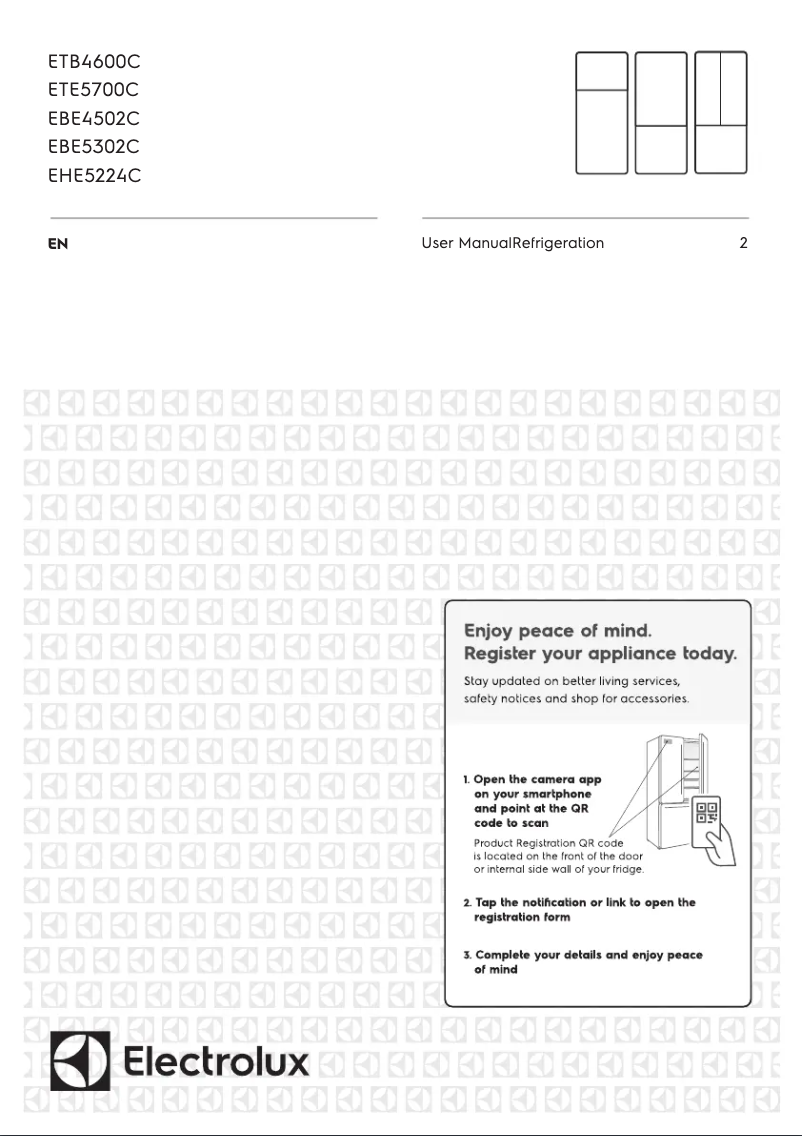 ETB4600C
ETE5700C
EBE4502C
EBE5302C
EHE5224C

EN

User ManualRefrigeration 2

Enjoy peace of mind.
Register your appliance today.

Stay updated on better living services, safety notices and shop for accessories.

1. Open the camera app on your smartphone and point at the QR code to scan

Product Registration QR code is located on the front of the door or internal side wall of your fridge.

2. Tap the notification or link to open the registration form

3. Complete your details and enjoy peace of mind

Electrolux